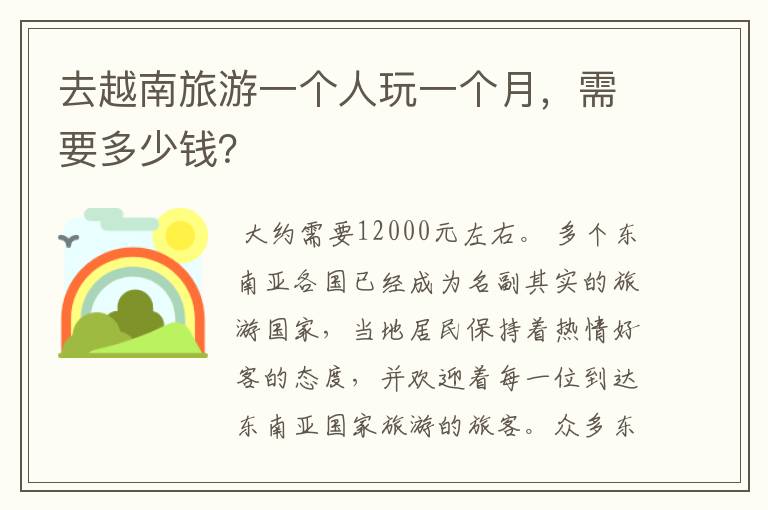 去越南旅游一个人玩一个月，需要多少钱?

大约需要12000元左右。多个东南亚各国已经成为名副其实的旅游国家，当地居民保持着热情好客的态度，并欢迎着每一位到达东南亚国家旅游的旅客。众多东